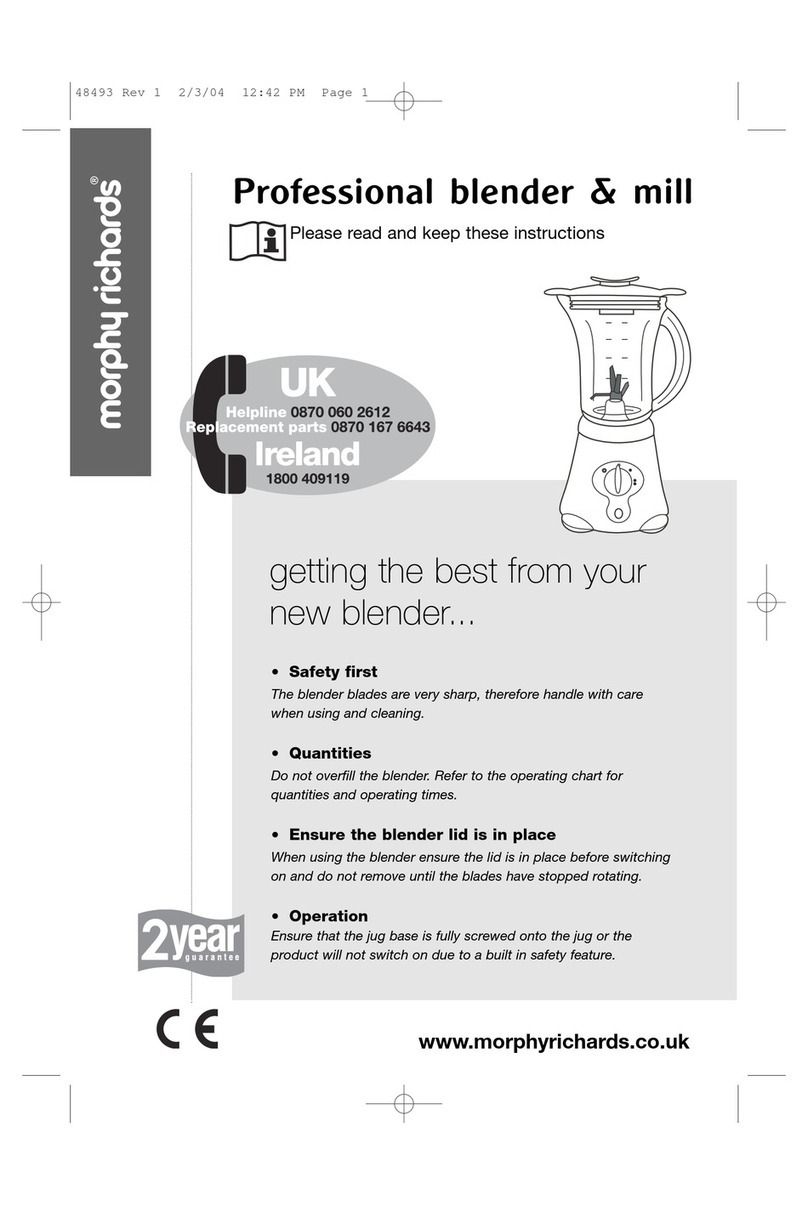 48493 Rev 1 2/3/04 12:42 PM Page 1

morphy richards®

Professional blender & mill

Please read and keep these instructions

UK
Helpline 0870 060 2612
Replacement parts 0870 167 6643
Ireland
1800 409119

getting the best from your new blender...

• Safety first
The blender blades are very sharp, therefore handle with care when using and cleaning.

• Quantities
Do not overfill the blender. Refer to the operating chart for quantities and operating times.

• Ensure the blender lid is in place
When using the blender ensure the lid is in place before switching on and do not remove until the blades have stopped rotating.

• Operation
Ensure that the jug base is fully screwed onto the jug or the product will not switch on due to a built in safety feature.

2year guarantee

CE

www.morphyrichards.co.uk